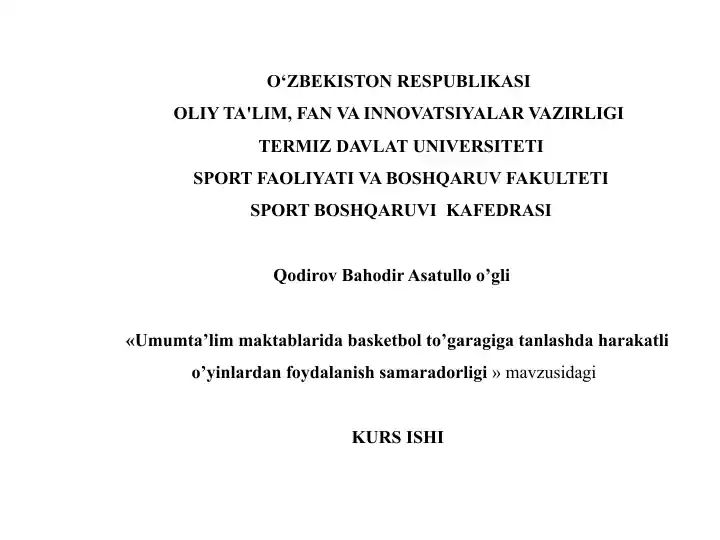 O‘ZBEKISTON RESPUBLIKASI
OLIY TA'LIM, FAN VA INNOVATSIYALAR VAZIRLIGI
TERMIZ DAVLAT UNIVERSITETI
SPORT FAOLIYATI VA BOSHQARUV FAKULTETI
SPORT BOSHQARUVI KAFEDRASI

Qodirov Bahodir Asatullo o’gli

«Umumta’lim maktablarida basketbol to’garagiga tanlashda harakatli o’yinlardan foydalanish samaradorligi » mavzusidagi

KURS ISHI